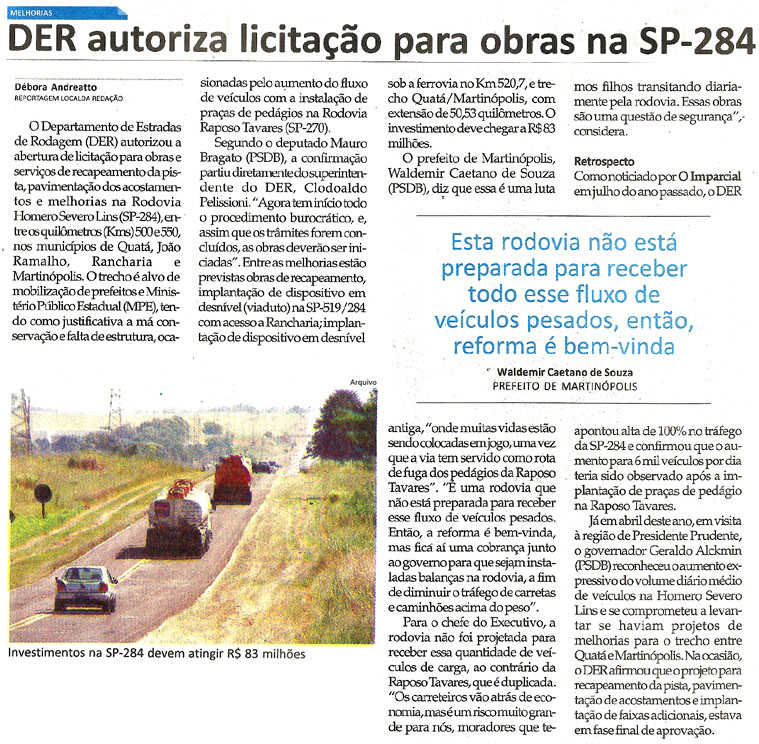 MELHORIAS

DER autoriza licitação para obras na SP-284

Débora Andreatto
REPORTAGEM LOCAL DA REDAÇÃO

O Departamento de Estradas de Rodagem (DER) autorizou a abertura de licitação para obras e serviços de recapeamento da pista, pavimentação dos acostamentos e melhorias na Rodovia Homero Severo Lins (SP-284), entre os quilômetros (Kms) 500 e 550, nos municípios de Quatá, João Ramalho, Rancharia e Martinópolis. O trecho é alvo de mobilização de prefeitos e Ministério Público Estadual (MPE), tendo como justificativa a má conservação e falta de estrutura, ocasionadas pelo aumento do fluxo de veículos com a instalação de praças de pedágios na Rodovia Raposo Tavares (SP-270).

Segundo o deputado Mauro Bragato (PSDB), a confirmação partiu diretamente do superintendente do DER, Clodoaldo Pelissioni. "Agora tem início todo o procedimento burocrático, e, assim que os trâmites forem concluídos, as obras deverão ser iniciadas". Entre as melhorias estão previstas obras de recapeamento, implantação de dispositivo em desnível (viaduto) na SP-519/284 com acesso a Rancharia; implantação de dispositivo em desnível sob a ferrovia no Km 520,7, e trecho Quatá/Martinópolis, com extensão de 50,53 quilômetros. O investimento deve chegar a R$ 83 milhões.

O prefeito de Martinópolis, Waldemir Caetano de Souza (PSDB), diz que essa é uma luta antiga, "onde muitas vidas estão sendo colocadas em jogo, uma vez que a via tem servido como rota de fuga dos pedágios da Raposo Tavares". "É uma rodovia que não está preparada para receber esse fluxo de veículos pesados. Então, a reforma é bem-vinda, mas fica aí uma cobrança junto ao governo para que sejam instaladas balanças na rodovia, a fim de diminuir o tráfego de carretas e caminhões acima do peso".

Para o chefe do Executivo, a rodovia não foi projetada para receber essa quantidade de veículos de carga, ao contrário da Raposo Tavares, que é duplicada. "Os carreteiros vão atrás de economia, mas é um risco muito grande para nós, moradores que temos filhos transitando diariamente pela rodovia. Essas obras são uma questão de segurança", considera.

Retrospecto
Como noticiado por O Imparcial em julho do ano passado, o DER apontou alta de 100% no tráfego da SP-284 e confirmou que o aumento para 6 mil veículos por dia teria sido observado após a implantação de praças de pedágio na Raposo Tavares.

Já em abril deste ano, em visita à região de Presidente Prudente, o governador Geraldo Alckmin (PSDB) reconheceu o aumento expressivo do volume diário médio de veículos na Homero Severo Lins e se comprometeu a levantar se haviam projetos de melhorias para o trecho entre Quatá e Martinópolis. Na ocasião, o DER afirmou que o projeto para recapeamento da pista, pavimentação de acostamentos e implantação de faixas adicionais, estava em fase final de aprovação.

Esta rodovia não está preparada para receber todo esse fluxo de veículos pesados, então, reforma é bem-vinda
Waldemir Caetano de Souza
PREFEITO DE MARTINÓPOLIS

Arquivo
Investimentos na SP-284 devem atingir R$ 83 milhões